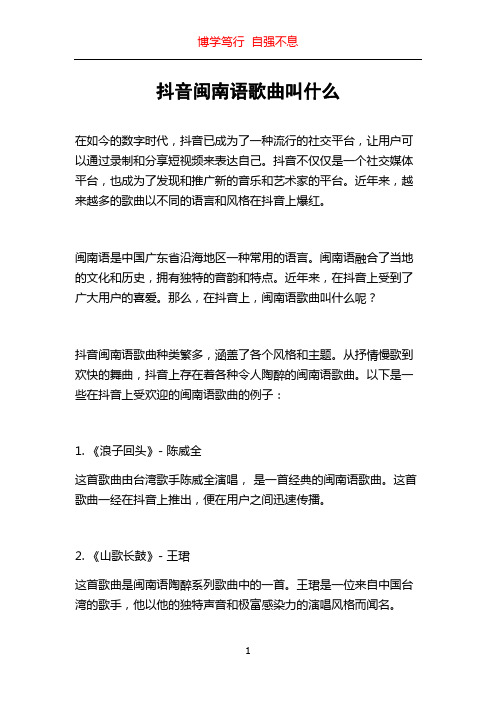 博学笃行 自强不息

抖音闽南语歌曲叫什么

在如今的数字时代，抖音已成为了一种流行的社交平台，让用户可以通过录制和分享短视频来表达自己。抖音不仅仅是一个社交媒体平台，也成为了发现和推广新的音乐和艺术家的平台。近年来，越来越多的歌曲以不同的语言和风格在抖音上爆红。

闽南语是中国广东省沿海地区一种常用的语言。闽南语融合了当地的文化和历史，拥有独特的音韵和特点。近年来，在抖音上受到了广大用户的喜爱。那么，在抖音上，闽南语歌曲叫什么呢？

抖音闽南语歌曲种类繁多，涵盖了各个风格和主题。从抒情慢歌到欢快的舞曲，抖音上存在着各种令人陶醉的闽南语歌曲。以下是一些在抖音上受欢迎的闽南语歌曲的例子：

1. 《浪子回头》- 陈威全

这首歌曲由台湾歌手陈威全演唱，是一首经典的闽南语歌曲。这首歌曲一经在抖音上推出，便在用户之间迅速传播。

2. 《山歌长鼓》- 王珺

这首歌曲是闽南语陶醉系列歌曲中的一首。王珺是一位来自中国台湾的歌手，他以他的独特声音和极富感染力的演唱风格而闻名。

1